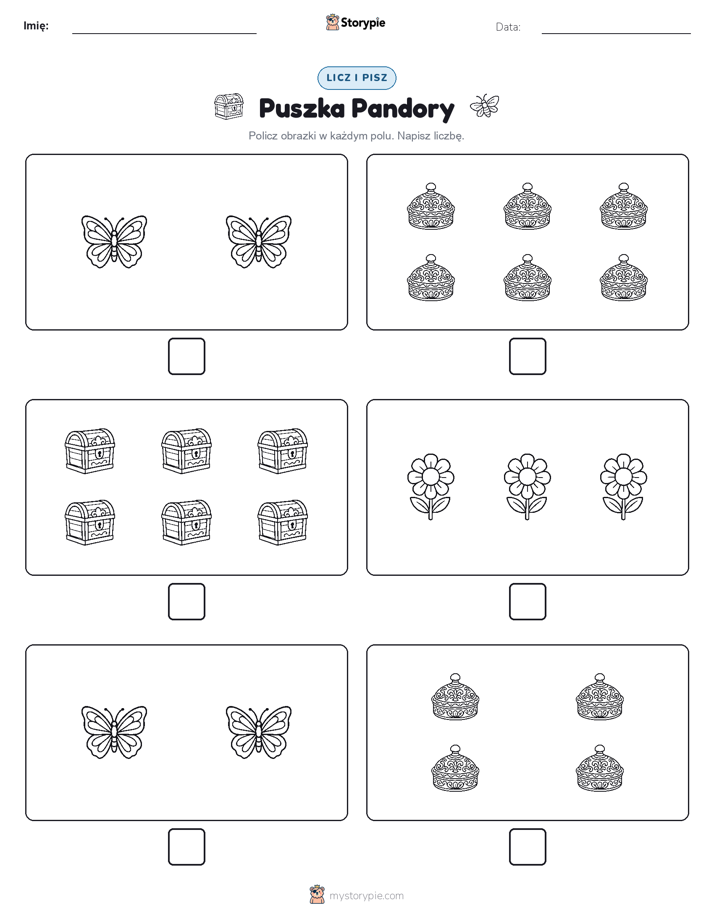 Imię: Storypie Data:

LICZ I PISZ

Puszka Pandory

Policz obrazki w każdym polu. Napisz liczbę.

mystorypie.com